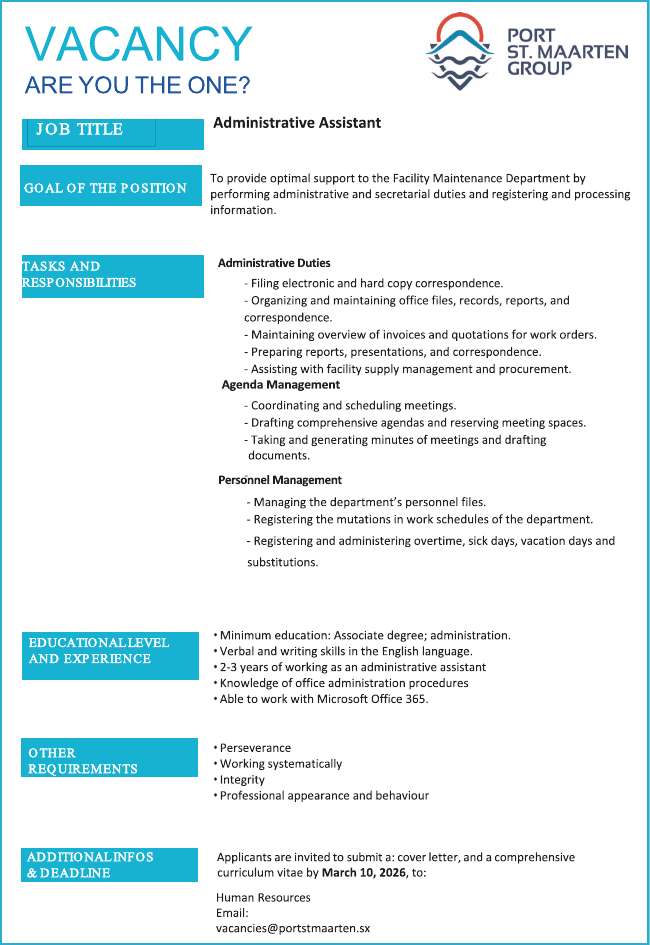 VACANCY
ARE YOU THE ONE?

PORT ST. MAARTEN GROUP

JOB TITLE

Administrative Assistant

GOAL OF THE POSITION

To provide optimal support to the Facility Maintenance Department by performing administrative and secretarial duties and registering and processing information.

TASKS AND RESPONSIBILITIES

Administrative Duties
- Filing electronic and hard copy correspondence.
- Organizing and maintaining office files, records, reports, and correspondence.
- Maintaining overview of invoices and quotations for work orders.
- Preparing reports, presentations, and correspondence.
- Assisting with facility supply management and procurement.

Agenda Management
- Coordinating and scheduling meetings.
- Drafting comprehensive agendas and reserving meeting spaces.
- Taking and generating minutes of meetings and drafting documents.

Personnel Management
- Managing the department's personnel files.
- Registering the mutations in work schedules of the department.
- Registering and administering overtime, sick days, vacation days and substitutions.

EDUCATIONAL LEVEL AND EXPERIENCE

• Minimum education: Associate degree; administration.
• Verbal and writing skills in the English language.
• 2-3 years of working as an administrative assistant
• Knowledge of office administration procedures
• Able to work with Microsoft Office 365.

OTHER REQUIREMENTS

• Perseverance
• Working systematically
• Integrity
• Professional appearance and behaviour

ADDITIONAL INFOS & DEADLINE

Applicants are invited to submit a: cover letter, and a comprehensive curriculum vitae by March 10, 2026, to:

Human Resources
Email:
vacancies@portstmaarten.sx